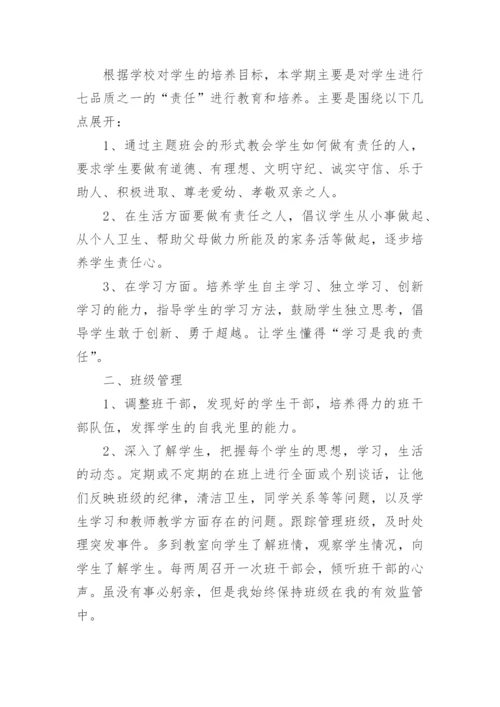 根据学校对学生的培养目标，本学期主要是对学生进行七品质之一的“责任”进行教育和培养。主要是围绕以下几点展开：

1、通过主题班会的形式教会学生如何做有责任的人，要求学生要做有道德、有理想、文明守纪、诚实守信、乐于助人、积极进取、尊老爱幼、孝敬双亲之人。

2、在生活方面要做有责任之人，倡议学生从小事做起、从个人卫生、帮助父母做力所能及的家务活等做起，逐步培养学生责任心。

3、在学习方面。培养学生自主学习、独立学习、创新学习的能力，指导学生的学习方法，鼓励学生独立思考，倡导学生敢于创新、勇于超越。让学生懂得“学习是我的责任”。

二、班级管理

1、调整班干部，发现好的学生干部，培养得力的班干部队伍，发挥学生的自我光里的能力。

2、深入了解学生，把握每个学生的思想，学习，生活的动态。定期或不定期的在班上进行全面或个别谈话，让他们反映班级的纪律，清洁卫生，同学关系等等问题，以及学生学习和教师教学方面存在的问题。跟踪管理班级，及时处理突发事件。多到教室向学生了解班情，观察学生情况，向学生了解学生。每两周召开一次班干部会，倾听班干部的心声。虽没有事必躬亲，但是我始终保持班级在我的有效监管中。